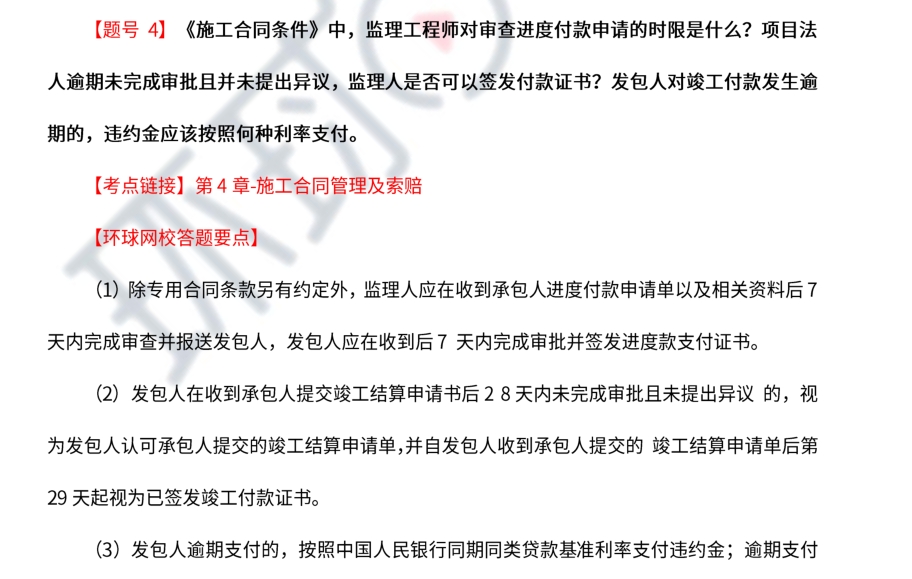 【题号 4】《施工合同条件》中，监理工程师对审查进度付款申请的时限是什么？项目法人逾期未完成审批且并未提出异议，监理人是否可以签发付款证书？发包人对竣工付款发生逾期的，违约金应该按照何种利率支付。

【考点链接】第 4 章-施工合同管理及索赔

【环球网校答题要点】

（1）除专用合同条款另有约定外，监理人应在收到承包人进度付款申请单以及相关资料后 7 天内完成审查并报送发包人，发包人应在收到后 7 天内完成审批并签发进度款支付证书。

（2）发包人在收到承包人提交竣工结算申请书后 2 8 天内未完成审批且未提出异议 的，视为发包人认可承包人提交的竣工结算申请单，并自发包人收到承包人提交的 竣工结算申请单后第 29 天起视为已签发竣工付款证书。

（3）发包人逾期支付的，按照中国人民银行同期同类贷款基准利率支付违约金；逾期支付